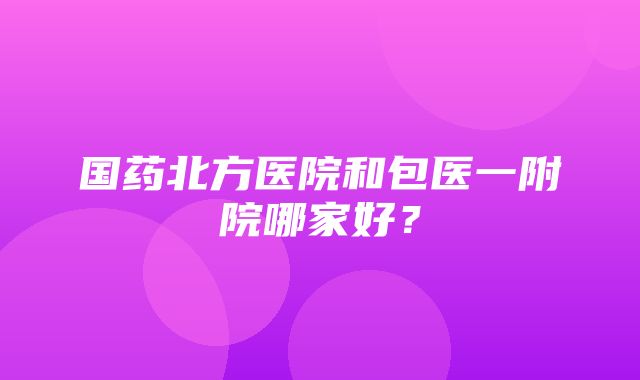 国药北方医院和包医一附院哪家好？